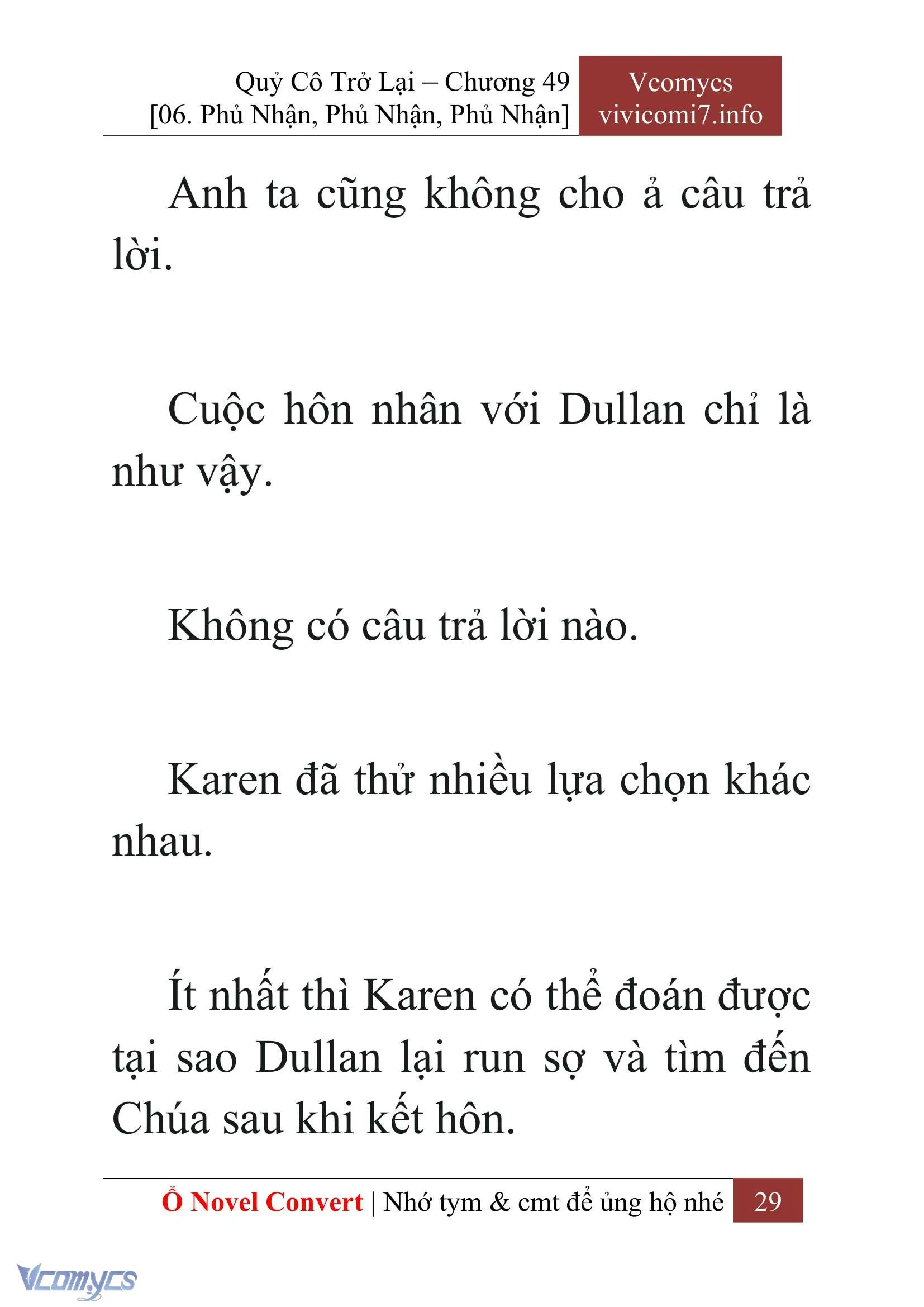 Quỷ Cô Trở Lại – Chương 49
[06. Phủ Nhận, Phủ Nhận, Phủ Nhận]

Vcomycs
vivicomi7.info

Anh ta cũng không cho ả câu trả lời.

Cuộc hôn nhân với Dullan chỉ là như vậy.

Không có câu trả lời nào.

Karen đã thử nhiều lựa chọn khác nhau.

Ít nhất thì Karen có thể đoán được tại sao Dullan lại run sợ và tìm đến Chúa sau khi kết hôn.

Ổ Novel Convert | Nhớ tym & cmt để ủng hộ nhé 29

Vcomycs